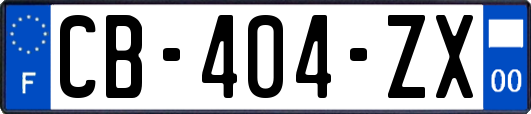 F
CB-404-ZX
00